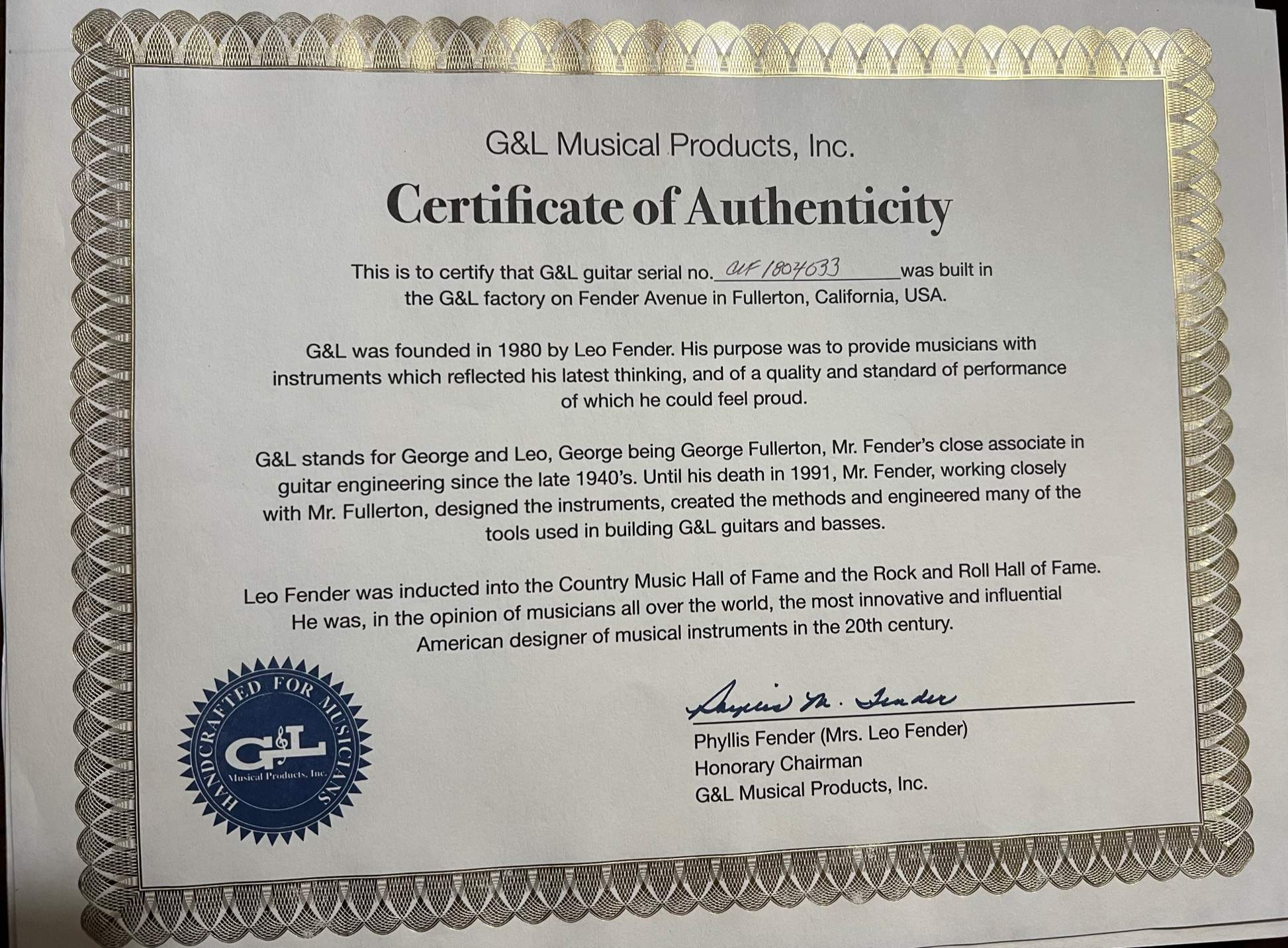 G&L Musical Products, Inc.

Certificate of Authenticity

This is to certify that G&L guitar serial no. CLF1804033 was built in the G&L factory on Fender Avenue in Fullerton, California, USA.

G&L was founded in 1980 by Leo Fender. His purpose was to provide musicians with instruments which reflected his latest thinking, and of a quality and standard of performance of which he could feel proud.

G&L stands for George and Leo, George being George Fullerton, Mr. Fender's close associate in guitar engineering since the late 1940's. Until his death in 1991, Mr. Fender, working closely with Mr. Fullerton, designed the instruments, created the methods and engineered many of the tools used in building G&L guitars and basses.

Leo Fender was inducted into the Country Music Hall of Fame and the Rock and Roll Hall of Fame. He was, in the opinion of musicians all over the world, the most innovative and influential American designer of musical instruments in the 20th century.

HANDCRAFTED FOR MUSICIANS
G&L
Musical Products, Inc.

Phyllis M. Fender

Phyllis Fender (Mrs. Leo Fender)
Honorary Chairman
G&L Musical Products, Inc.